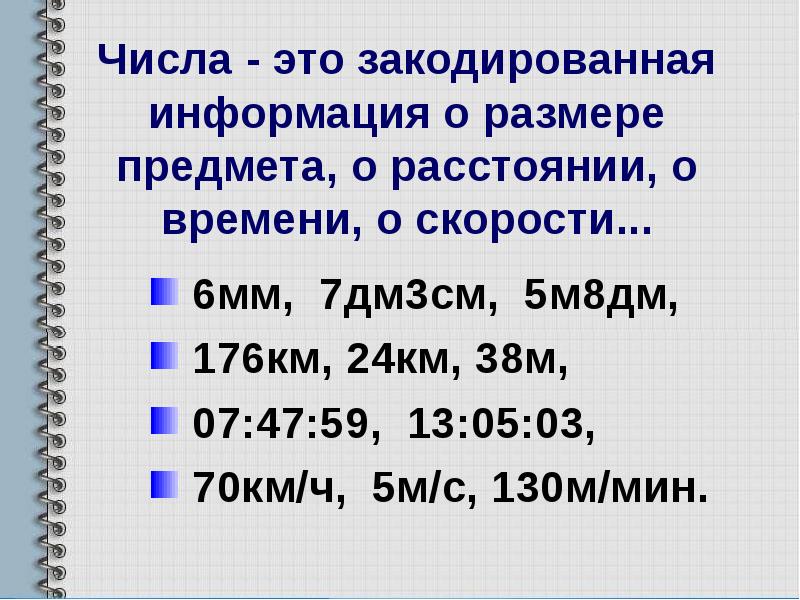 Числа - это закодированная информация о размере предмета, о расстоянии, о времени, о скорости...

6мм, 7дм3см, 5м8дм,

176км, 24км, 38м,

07:47:59, 13:05:03,

70км/ч, 5м/с, 130м/мин.